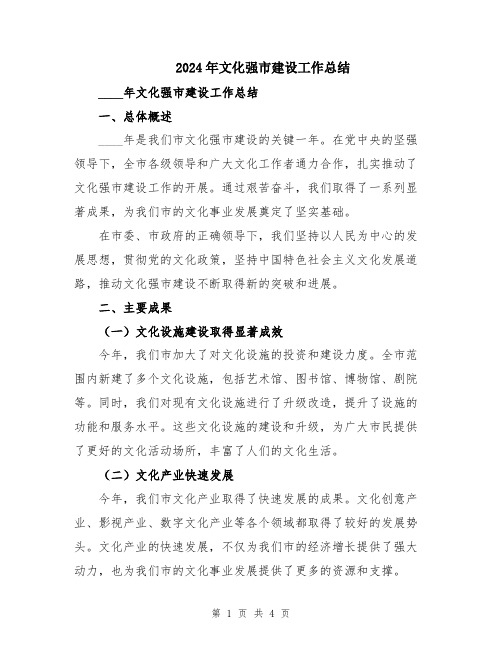 2024年文化强市建设工作总结

____年文化强市建设工作总结

一、总体概述

____年是我们市文化强市建设的关键一年。在党中央的坚强领导下，全市各级领导和广大文化工作者通力合作，扎实推动了文化强市建设工作的开展。通过艰苦奋斗，我们取得了一系列显著成果，为我们市的文化事业发展奠定了坚实基础。

在市委、市政府的正确领导下，我们坚持以人民为中心的发展思想，贯彻党的文化政策，坚持中国特色社会主义文化发展道路，推动文化强市建设不断取得新的突破和进展。

二、主要成果

（一）文化设施建设取得显著成效

今年，我们市加大了对文化设施的投资和建设力度。全市范围内新建了多个文化设施，包括艺术馆、图书馆、博物馆、剧院等。同时，我们对现有文化设施进行了升级改造，提升了设施的功能和服务水平。这些文化设施的建设和升级，为广大市民提供了更好的文化活动场所，丰富了人们的文化生活。

（二）文化产业快速发展

今年，我们市文化产业取得了快速发展的成果。文化创意产业、影视产业、数字文化产业等各个领域都取得了较好的发展势头。文化产业的快速发展，不仅为我们市的经济增长提供了强大动力，也为我们市的文化事业发展提供了更多的资源和支撑。

第 1 页 共 4 页